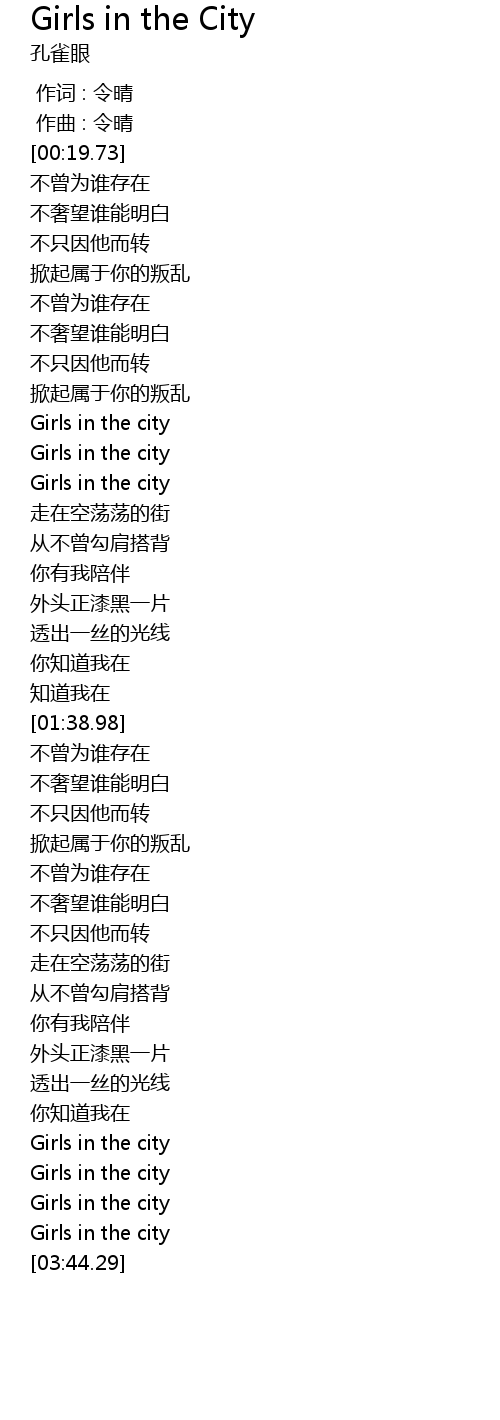 Girls in the City
孔雀眼

作词 : 令晴
作曲 : 令晴
[00:19.73]
不曾为谁存在
不奢望谁能明白
不只因他而转
掀起属于你的叛乱
不曾为谁存在
不奢望谁能明白
不只因他而转
掀起属于你的叛乱
Girls in the city
Girls in the city
Girls in the city
走在空荡荡的街
从不曾勾肩搭背
你有我陪伴
外头正漆黑一片
透出一丝的光线
你知道我在
知道我在
[01:38.98]
不曾为谁存在
不奢望谁能明白
不只因他而转
掀起属于你的叛乱
不曾为谁存在
不奢望谁能明白
不只因他而转
走在空荡荡的街
从不曾勾肩搭背
你有我陪伴
外头正漆黑一片
透出一丝的光线
你知道我在
Girls in the city
Girls in the city
Girls in the city
Girls in the city
[03:44.29]